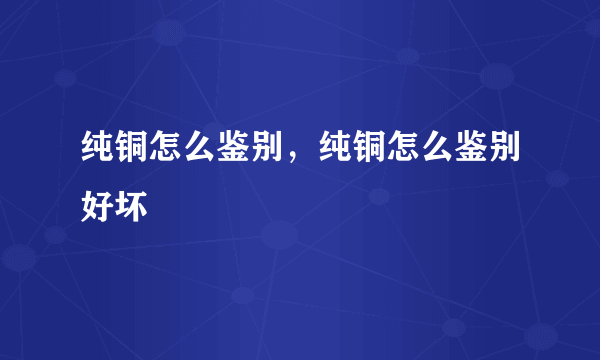 纯铜怎么鉴别，纯铜怎么鉴别好坏